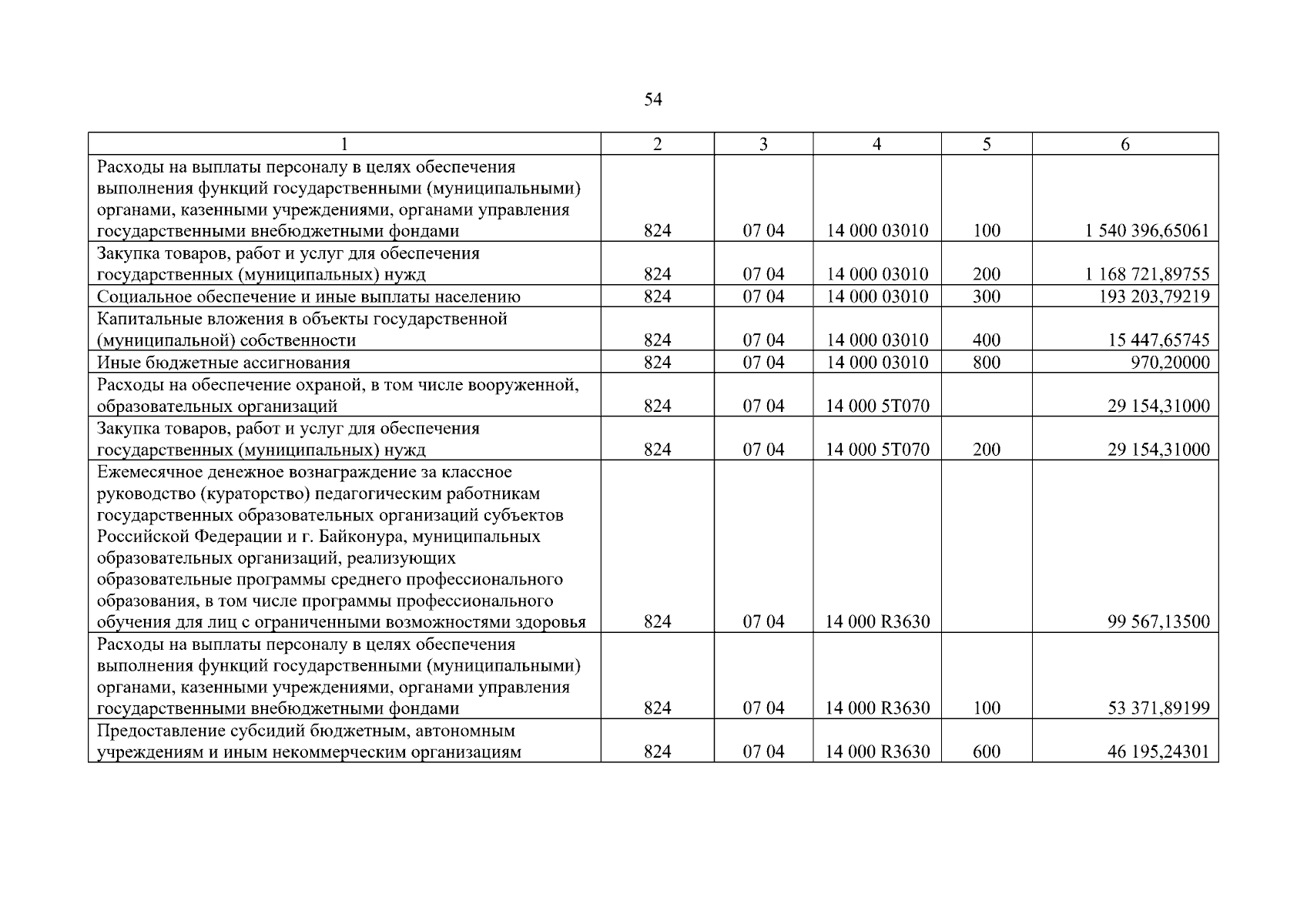 54

| 1 | 2 | 3 | 4 | 5 | 6 |
|---|---|---|---|---|---|
| Расходы на выплаты персоналу в целях обеспечения выполнения функций государственными (муниципальными) органами, казенными учреждениями, органами управления государственными внебюджетными фондами | 824 | 07 04 | 14 000 03010 | 100 | 1 540 396,65061 |
| Закупка товаров, работ и услуг для обеспечения государственных (муниципальных) нужд | 824 | 07 04 | 14 000 03010 | 200 | 1 168 721,89755 |
| Социальное обеспечение и иные выплаты населению | 824 | 07 04 | 14 000 03010 | 300 | 193 203,79219 |
| Капитальные вложения в объекты государственной (муниципальной) собственности | 824 | 07 04 | 14 000 03010 | 400 | 15 447,65745 |
| Иные бюджетные ассигнования | 824 | 07 04 | 14 000 03010 | 800 | 970,20000 |
| Расходы на обеспечение охраной, в том числе вооруженной, образовательных организаций | 824 | 07 04 | 14 000 5Т070 | | 29 154,31000 |
| Закупка товаров, работ и услуг для обеспечения государственных (муниципальных) нужд | 824 | 07 04 | 14 000 5Т070 | 200 | 29 154,31000 |
| Ежемесячное денежное вознаграждение за классное руководство (кураторство) педагогическим работникам государственных образовательных организаций субъектов Российской Федерации и г. Байконура, муниципальных образовательных организаций, реализующих образовательные программы среднего профессионального образования, в том числе программы профессионального обучения для лиц с ограниченными возможностями здоровья | 824 | 07 04 | 14 000 R3630 | | 99 567,13500 |
| Расходы на выплаты персоналу в целях обеспечения выполнения функций государственными (муниципальными) органами, казенными учреждениями, органами управления государственными внебюджетными фондами | 824 | 07 04 | 14 000 R3630 | 100 | 53 371,89199 |
| Предоставление субсидий бюджетным, автономным учреждениям и иным некоммерческим организациям | 824 | 07 04 | 14 000 R3630 | 600 | 46 195,24301 |